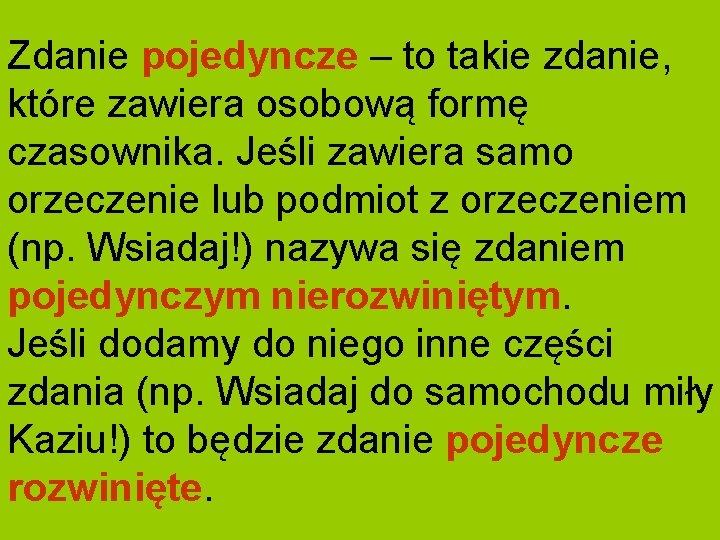 Zdanie pojedyncze – to takie zdanie, które zawiera osobową formę czasownika. Jeśli zawiera samo orzeczenie lub podmiot z orzeczeniem (np. Wsiadaj!) nazywa się zdaniem pojedynczym nierozwiniętym.

Jeśli dodamy do niego inne części zdania (np. Wsiadaj do samochodu miły Kaziu!) to będzie zdanie pojedyncze rozwinięte.